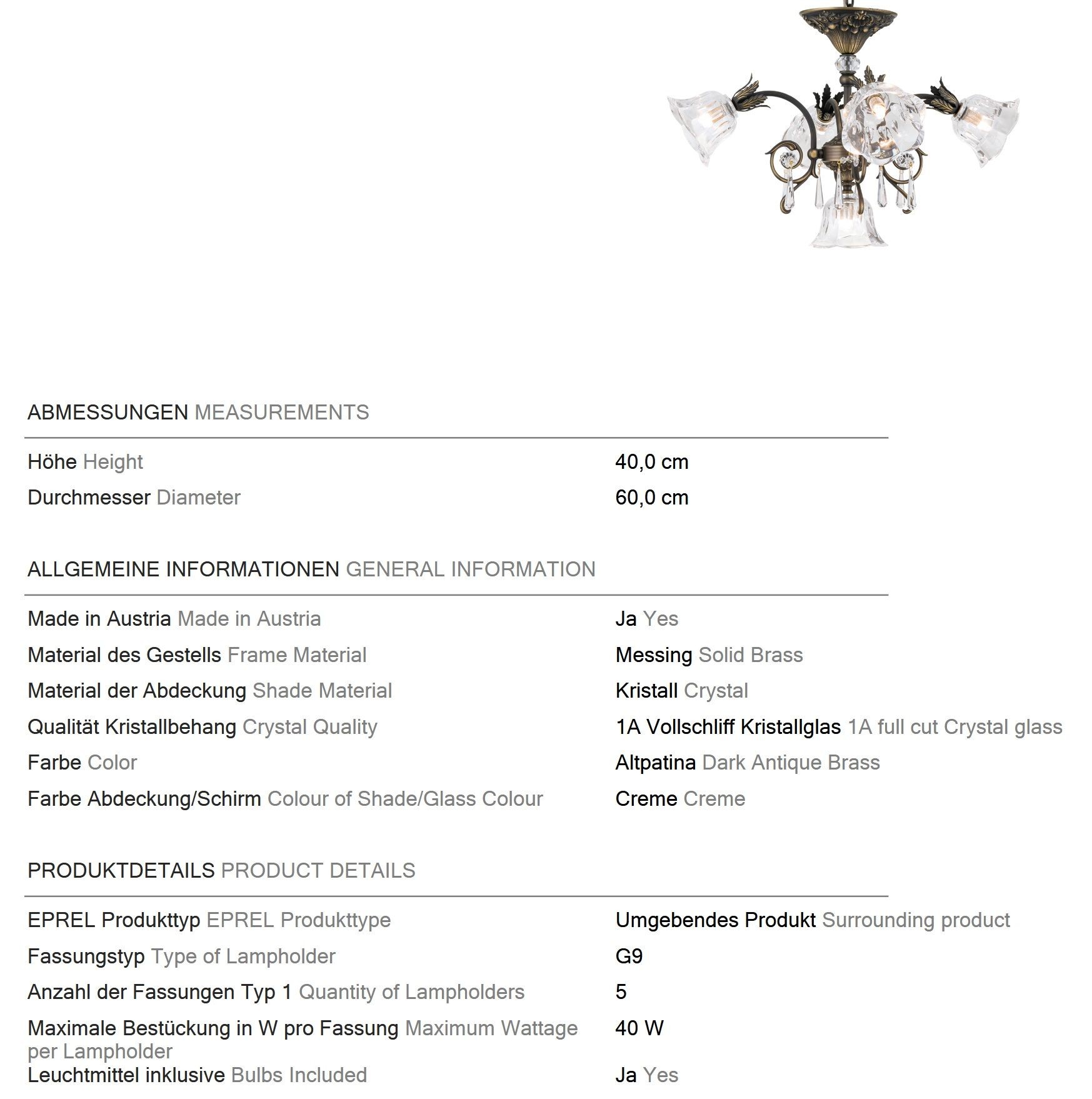 ABMESSUNGEN MEASUREMENTS

| | |
|---|---|
| Höhe Height | 40,0 cm |
| Durchmesser Diameter | 60,0 cm |

ALLGEMEINE INFORMATIONEN GENERAL INFORMATION

| | |
|---|---|
| Made in Austria Made in Austria | Ja Yes |
| Material des Gestells Frame Material | Messing Solid Brass |
| Material der Abdeckung Shade Material | Kristall Crystal |
| Qualität Kristallbehang Crystal Quality | 1A Vollschliff Kristallglas 1A full cut Crystal glass |
| Farbe Color | Altpatina Dark Antique Brass |
| Farbe Abdeckung/Schirm Colour of Shade/Glass Colour | Creme Creme |

PRODUKTDETAILS PRODUCT DETAILS

| | |
|---|---|
| EPREL Produkttyp EPREL Produkttype | Umgebendes Produkt Surrounding product |
| Fassungstyp Type of Lampholder | G9 |
| Anzahl der Fassungen Typ 1 Quantity of Lampholders | 5 |
| Maximale Bestückung in W pro Fassung Maximum Wattage per Lampholder | 40 W |
| Leuchtmittel inklusive Bulbs Included | Ja Yes |